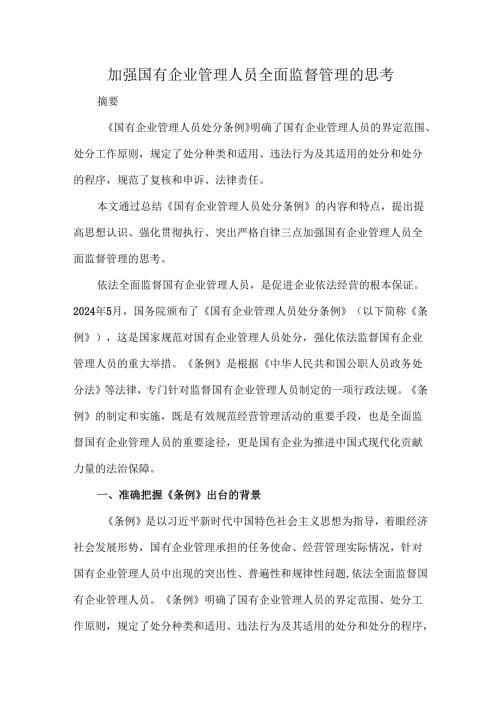 加强国有企业管理人员全面监督管理的思考

摘要

《国有企业管理人员处分条例》明确了国有企业管理人员的界定范围、处分工作原则，规定了处分种类和适用、违法行为及其适用的处分和处分的程序，规范了复核和申诉、法律责任。

本文通过总结《国有企业管理人员处分条例》的内容和特点，提出提高思想认识、强化贯彻执行、突出严格自律三点加强国有企业管理人员全面监督管理的思考。

依法全面监督国有企业管理人员，是促进企业依法经营的根本保证。2024年5月，国务院颁布了《国有企业管理人员处分条例》（以下简称《条例》），这是国家规范对国有企业管理人员处分，强化依法监督国有企业管理人员的重大举措。《条例》是根据《中华人民共和国公职人员政务处分法》等法律，专门针对监督国有企业管理人员制定的一项行政法规。《条例》的制定和实施，既是有效规范经营管理活动的重要手段，也是全面监督国有企业管理人员的重要途径，更是国有企业为推进中国式现代化贡献力量的法治保障。

一、准确把握《条例》出台的背景

《条例》是以习近平新时代中国特色社会主义思想为指导，着眼经济社会发展形势，国有企业管理承担的任务使命、经营管理实际情况，针对国有企业管理人员中出现的突出性、普遍性和规律性问题，依法全面监督国有企业管理人员。《条例》明确了国有企业管理人员的界定范围、处分工作原则，规定了处分种类和适用、违法行为及其适用的处分和处分的程序，